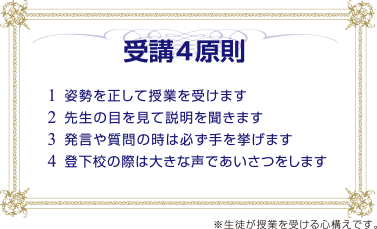 受講4原則

1 姿勢を正して授業を受けます
2 先生の目を見て説明を聞きます
3 発言や質問の時は必ず手を挙げます
4 登下校の際は大きな声であいさつをします

※生徒が授業を受ける心構えです。